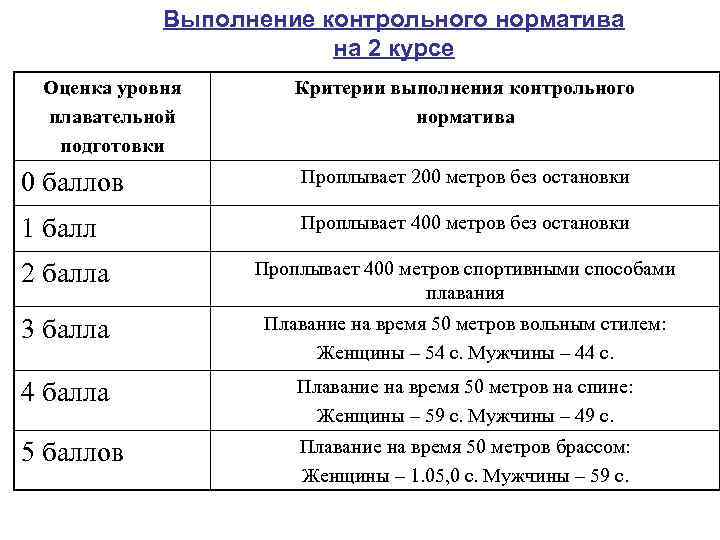 Выполнение контрольного норматива на 2 курсе

| Оценка уровня плавательной подготовки | Критерии выполнения контрольного норматива |
|---|---|
| 0 баллов | Проплывает 200 метров без остановки |
| 1 балл | Проплывает 400 метров без остановки |
| 2 балла | Проплывает 400 метров спортивными способами плавания |
| 3 балла | Плавание на время 50 метров вольным стилем: Женщины – 54 с. Мужчины – 44 с. |
| 4 балла | Плавание на время 50 метров на спине: Женщины – 59 с. Мужчины – 49 с. |
| 5 баллов | Плавание на время 50 метров брассом: Женщины – 1.05,0 с. Мужчины – 59 с. |